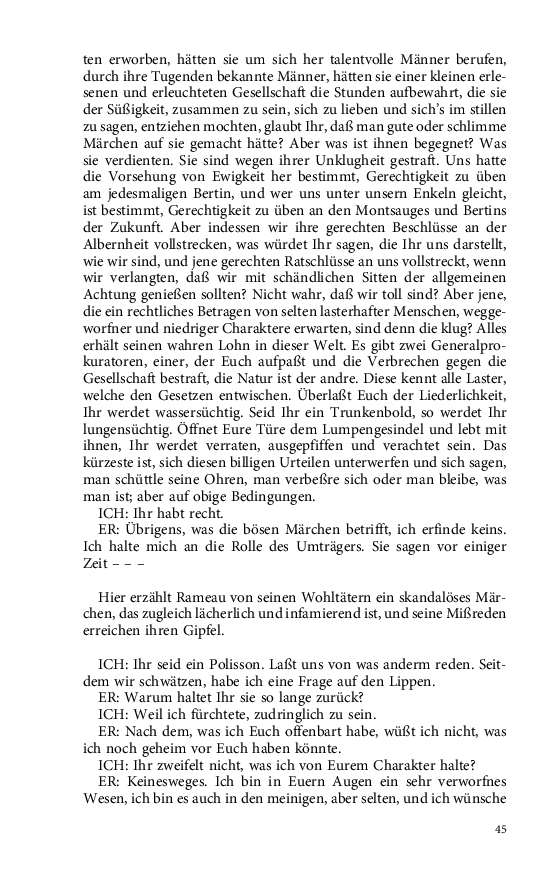 ten erworben, hätten sie um sich her talentvolle Männer berufen, durch ihre Tugenden bekannte Männer, hätten sie einer kleinen erlesenen und erleuchteten Gesellschaft die Stunden aufbewahrt, die sie der Süßigkeit, zusammen zu sein, sich zu lieben und sich's im stillen zu sagen, entziehen mochten, glaubt Ihr, daß man gute oder schlimme Märchen auf sie gemacht hätte? Aber was ist ihnen begegnet? Was sie verdienten. Sie sind wegen ihrer Unklugheit gestraft. Uns hatte die Vorsehung von Ewigkeit her bestimmt, Gerechtigkeit zu üben am jedesmaligen Bertin, und wer uns unter unsern Enkeln gleicht, ist bestimmt, Gerechtigkeit zu üben an den Montsauges und Bertins der Zukunft. Aber indessen wir ihre gerechten Beschlüsse an der Albernheit vollstrecken, was würdet Ihr sagen, die Ihr uns darstellt, wie wir sind, und jene gerechten Ratschlüsse an uns vollstreckt, wenn wir verlangten, daß wir mit schändlichen Sitten der allgemeinen Achtung genießen sollten? Nicht wahr, daß wir toll sind? Aber jene, die ein rechtliches Betragen von selten lasterhafter Menschen, weggeworfner und niedriger Charaktere erwarten, sind denn die klug? Alles erhält seinen wahren Lohn in dieser Welt. Es gibt zwei Generalprokuratoren, einer, der Euch aufpaßt und die Verbrechen gegen die Gesellschaft bestraft, die Natur ist der andre. Diese kennt alle Laster, welche den Gesetzen entwischen. Überlaßt Euch der Liederlichkeit, Ihr werdet wassersüchtig. Seid Ihr ein Trunkenbold, so werdet Ihr lungensüchtig. Öffnet Eure Türe dem Lumpengesindel und lebt mit ihnen, Ihr werdet verraten, ausgepfiffen und verachtet sein. Das kürzeste ist, sich diesen billigen Urteilen unterwerfen und sich sagen, man schüttle seine Ohren, man verbeßre sich oder man bleibe, was man ist; aber auf obige Bedingungen.
ICH: Ihr habt recht.
ER: Übrigens, was die bösen Märchen betrifft, ich erfinde keins. Ich halte mich an die Rolle des Umträgers. Sie sagen vor einiger Zeit – – –

Hier erzählt Rameau von seinen Wohltätern ein skandalöses Märchen, das zugleich lächerlich und infamierend ist, und seine Mißreden erreichen ihren Gipfel.

ICH: Ihr seid ein Polisson. Laßt uns von was anderm reden. Seitdem wir schwätzen, habe ich eine Frage auf den Lippen.
ER: Warum haltet Ihr sie so lange zurück?
ICH: Weil ich fürchtete, zudringlich zu sein.
ER: Nach dem, was ich Euch offenbart habe, wüßt ich nicht, was ich noch geheim vor Euch haben könnte.
ICH: Ihr zweifelt nicht, was ich von Eurem Charakter halte?
ER: Keinesweges. Ich bin in Euern Augen ein sehr verworfnes Wesen, ich bin es auch in den meinigen, aber selten, und ich wünsche

45